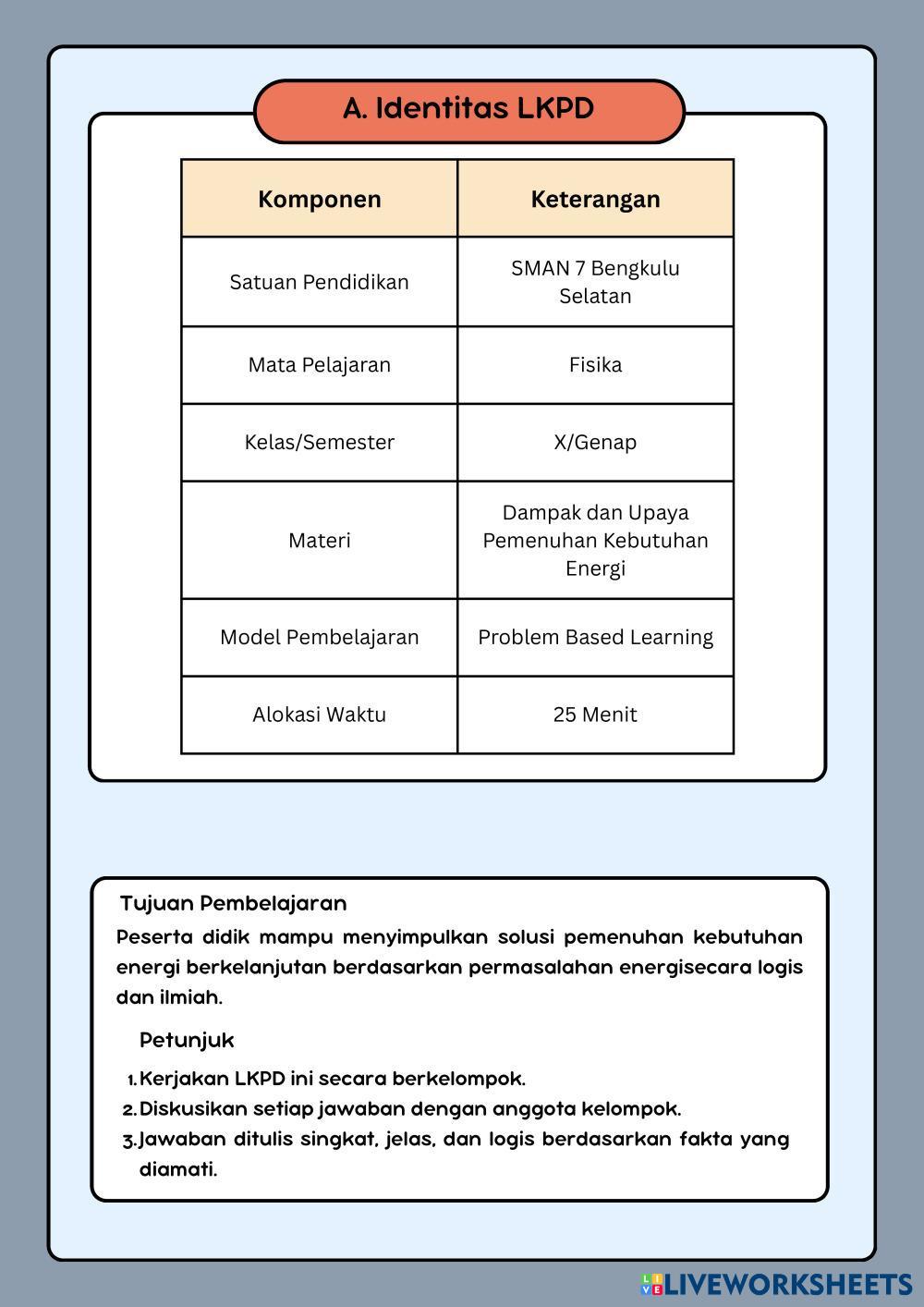 A. Identitas LKPD

| Komponen | Keterangan |
|---|---|
| Satuan Pendidikan | SMAN 7 Bengkulu Selatan |
| Mata Pelajaran | Fisika |
| Kelas/Semester | X/Genap |
| Materi | Dampak dan Upaya Pemenuhan Kebutuhan Energi |
| Model Pembelajaran | Problem Based Learning |
| Alokasi Waktu | 25 Menit |

Tujuan Pembelajaran
Peserta didik mampu menyimpulkan solusi pemenuhan kebutuhan energi berkelanjutan berdasarkan permasalahan energisecara logis dan ilmiah.

Petunjuk
1. Kerjakan LKPD ini secara berkelompok.
2. Diskusikan setiap jawaban dengan anggota kelompok.
3. Jawaban ditulis singkat, jelas, dan logis berdasarkan fakta yang diamati.

LIVEWORKSHEETS